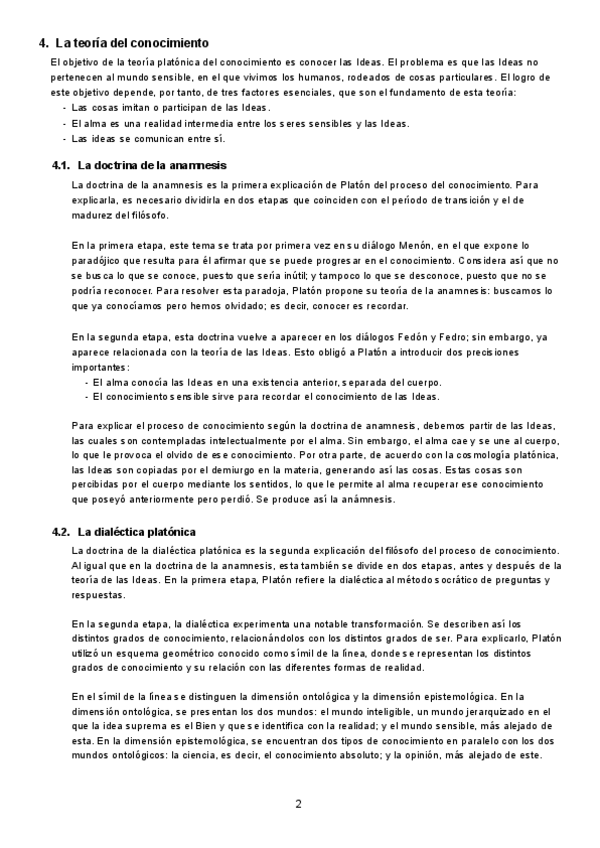 4. La teoría del conocimiento

El objetivo de la teoría platónica del conocimiento es conocer las Ideas. El problema es que las Ideas no pertenecen al mundo sensible, en el que vivimos los humanos, rodeados de cosas particulares. El logro de este objetivo depende, por tanto, de tres factores esenciales, que son el fundamento de esta teoría:
- Las cosas imitan o participan de las Ideas.
- El alma es una realidad intermedia entre los seres sensibles y las Ideas.
- Las ideas se comunican entre sí.

4.1. La doctrina de la anamnesis

La doctrina de la anamnesis es la primera explicación de Platón del proceso del conocimiento. Para explicarla, es necesario dividirla en dos etapas que coinciden con el período de transición y el de madurez del filósofo.

En la primera etapa, este tema se trata por primera vez en su diálogo Menón, en el que expone lo paradójico que resulta para él afirmar que se puede progresar en el conocimiento. Considera así que no se busca lo que se conoce, puesto que sería inútil; y tampoco lo que se desconoce, puesto que no se podría reconocer. Para resolver esta paradoja, Platón propone su teoría de la anamnesis: buscamos lo que ya conocíamos pero hemos olvidado; es decir, conocer es recordar.

En la segunda etapa, esta doctrina vuelve a aparecer en los diálogos Fedón y Fedro; sin embargo, ya aparece relacionada con la teoría de las Ideas. Esto obligó a Platón a introducir dos precisiones importantes:
- El alma conocía las Ideas en una existencia anterior, separada del cuerpo.
- El conocimiento sensible sirve para recordar el conocimiento de las Ideas.

Para explicar el proceso de conocimiento según la doctrina de anamnesis, debemos partir de las Ideas, las cuales son contempladas intelectualmente por el alma. Sin embargo, el alma cae y se une al cuerpo, lo que le provoca el olvido de ese conocimiento. Por otra parte, de acuerdo con la cosmología platónica, las Ideas son copiadas por el demiurgo en la materia, generando así las cosas. Estas cosas son percibidas por el cuerpo mediante los sentidos, lo que le permite al alma recuperar ese conocimiento que poseyó anteriormente pero perdió. Se produce así la anámnesis.

4.2. La dialéctica platónica

La doctrina de la dialéctica platónica es la segunda explicación del filósofo del proceso de conocimiento. Al igual que en la doctrina de la anamnesis, esta también se divide en dos etapas, antes y después de la teoría de las Ideas. En la primera etapa, Platón refiere la dialéctica al método socrático de preguntas y respuestas.

En la segunda etapa, la dialéctica experimenta una notable transformación. Se describen así los distintos grados de conocimiento, relacionándolos con los distintos grados de ser. Para explicarlo, Platón utilizó un esquema geométrico conocido como símil de la línea, donde se representan los distintos grados de conocimiento y su relación con las diferentes formas de realidad.

En el símil de la línea se distinguen la dimensión ontológica y la dimensión epistemológica. En la dimensión ontológica, se presentan los dos mundos: el mundo inteligible, un mundo jerarquizado en el que la idea suprema es el Bien y que se identifica con la realidad; y el mundo sensible, más alejado de esta. En la dimensión epistemológica, se encuentran dos tipos de conocimiento en paralelo con los dos mundos ontológicos: la ciencia, es decir, el conocimiento absoluto; y la opinión, más alejado de este.

2